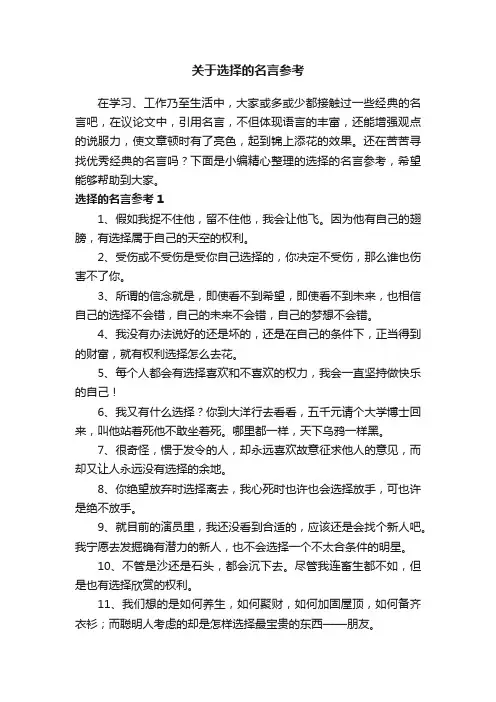 关于选择的名言参考

在学习、工作乃至生活中，大家或多或少都接触过一些经典的名言吧，在议论文中，引用名言，不但体现语言的丰富，还能增强观点的说服力，使文章顿时有了亮色，起到锦上添花的效果。还在苦苦寻找优秀经典的名言吗？下面是小编精心整理的选择的名言参考，希望能够帮助到大家。

选择的名言参考 1

1、假如我捉不住他，留不住他，我会让他飞。因为他有自己的翅膀，有选择属于自己的天空的权利。

2、受伤或不受伤是受你自己选择的，你决定不受伤，那么谁也伤害不了你。

3、所谓的信念就是，即使看不到希望，即使看不到未来，也相信自己的选择不会错，自己的未来不会错，自己的梦想不会错。

4、我没有办法说好的还是坏的，还是在自己的条件下，正当得到的财富，就有权利选择怎么去花。

5、每个人都会有选择喜欢和不喜欢的权力，我会一直坚持做快乐的自己！

6、我又有什么选择？你到大洋行去看看，五千元请个大学博士回来，叫他站着死他不敢坐着死。哪里都一样，天下乌鸦一样黑。

7、很奇怪，惯于发令的人，却永远喜欢故意征求他人的意见，而却又让人永远没有选择的余地。

8、你绝望放弃时选择离去，我心死时也许也会选择放手，可也许是绝不放手。

9、就目前的演员里，我还没看到合适的，应该还是会找个新人吧。我宁愿去发掘确有潜力的新人，也不会选择一个不太合条件的明星。

10、不管是沙还是石头，都会沉下去。尽管我连畜生都不如，但是也有选择欣赏的权利。

11、我们想的是如何养生，如何聚财，如何加固屋顶，如何备齐衣衫；而聪明人考虑的却是怎样选择最宝贵的东西——朋友。